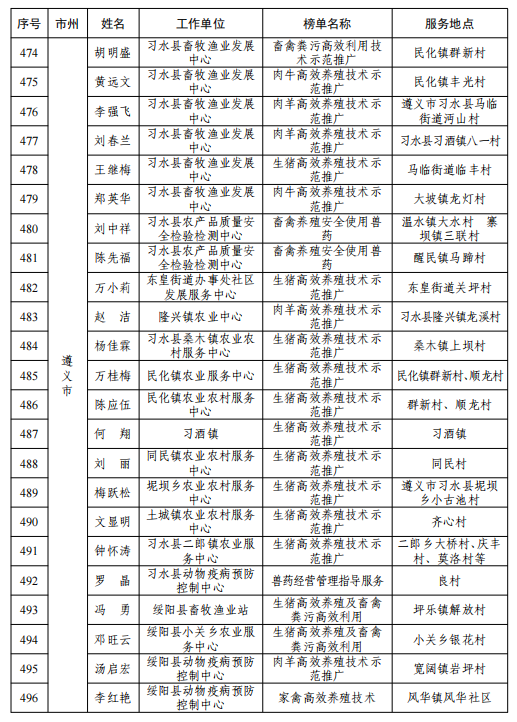 | 序号 | 市州 | 姓名 | 工作单位 | 榜单名称 | 服务地点 |
|---|---|---|---|---|---|
| 474 | 遵义市 | 胡明盛 | 习水县畜牧渔业发展中心 | 畜禽粪污高效利用技术示范推广 | 民化镇群新村 |
| 475 | | 黄远文 | 习水县畜牧渔业发展中心 | 肉牛高效养殖技术示范推广 | 民化镇丰光村 |
| 476 | | 李强飞 | 习水县畜牧渔业发展中心 | 肉羊高效养殖技术示范推广 | 遵义市习水县马临街道河山村 |
| 477 | | 刘春兰 | 习水县畜牧渔业发展中心 | 肉羊高效养殖技术示范推广 | 习水县习酒镇八一村 |
| 478 | | 王继梅 | 习水县畜牧渔业发展中心 | 生猪高效养殖技术示范推广 | 马临街道临丰村 |
| 479 | | 郑英华 | 习水县畜牧渔业发展中心 | 肉牛高效养殖技术示范推广 | 大坡镇龙灯村 |
| 480 | | 刘中祥 | 习水县农产品质量安全检验检测中心 | 畜禽养殖安全使用兽药 | 温水镇大水村 寨坝镇三联村 |
| 481 | | 陈先福 | 习水县农产品质量安全检验检测中心 | 畜禽养殖安全使用兽药 | 醒民镇马蹄村 |
| 482 | | 万小莉 | 东皇街道办事处社区发展服务中心 | 生猪高效养殖技术示范推广 | 东皇街道关坪村 |
| 483 | | 赵　洁 | 隆兴镇农业中心 | 肉羊高效养殖技术示范推广 | 习水县隆兴镇龙溪村 |
| 484 | | 杨佳霖 | 习水县桑木镇农业农村服务中心 | 生猪高效养殖技术示范推广 | 桑木镇上坝村 |
| 485 | | 万桂梅 | 民化镇农业服务中心 | 生猪高效养殖技术示范推广 | 民化镇群新村、顺龙村 |
| 486 | | 陈应伍 | 民化镇农业农村服务中心 | 生猪高效养殖技术示范推广 | 群新村、顺龙村 |
| 487 | | 何　翔 | 习酒镇 | 生猪高效养殖技术示范推广 | 习酒镇 |
| 488 | | 刘　丽 | 同民镇农业农村服务中心 | 生猪高效养殖技术示范推广 | 同民村 |
| 489 | | 梅跃松 | 坭坝乡农业农村服务中心 | 生猪高效养殖技术示范推广 | 遵义市习水县坭坝乡小古池村 |
| 490 | | 文显明 | 土城镇农业农村服务中心 | 生猪高效养殖技术示范推广 | 齐心村 |
| 491 | | 钟怀涛 | 习水县二郎镇农业服务中心 | 生猪高效养殖技术示范推广 | 二郎乡大桥村、庆丰村、莫洛村等 |
| 492 | | 罗　晶 | 习水县动物疫病预防控制中心 | 兽药经营管理指导服务 | 良村 |
| 493 | | 冯　勇 | 绥阳县畜牧渔业站 | 生猪高效养殖及畜禽粪污高效利用 | 坪乐镇解放村 |
| 494 | | 邓旺云 | 绥阳县小关乡农业服务中心 | 生猪高效养殖及畜禽粪污高效利用 | 小关乡银花村 |
| 495 | | 汤启宏 | 绥阳县动物疫病预防控制中心 | 肉羊高效养殖技术示范推广 | 宽阔镇岩坪村 |
| 496 | | 李红艳 | 绥阳县动物疫病预防控制中心 | 家禽高效养殖技术 | 风华镇风华社区 |